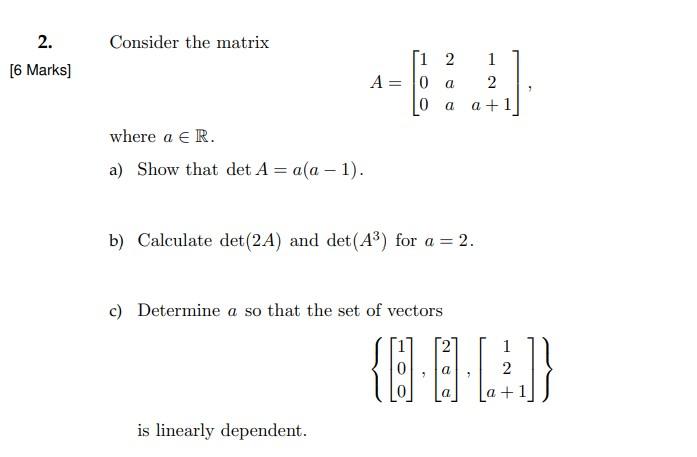 2. Consider the matrix

[6 Marks]

$$A = \begin{bmatrix} 1 & 2 & 1 \\ 0 & a & 2 \\ 0 & a & a+1 \end{bmatrix},$$

where $a \in \mathbb{R}$.

a) Show that $\det A = a(a-1)$.

b) Calculate $\det(2A)$ and $\det(A^3)$ for $a = 2$.

c) Determine $a$ so that the set of vectors

$$\left\{ \begin{bmatrix} 1 \\ 0 \\ 0 \end{bmatrix}, \begin{bmatrix} 2 \\ a \\ a \end{bmatrix}, \begin{bmatrix} 1 \\ 2 \\ a+1 \end{bmatrix} \right\}$$

is linearly dependent.